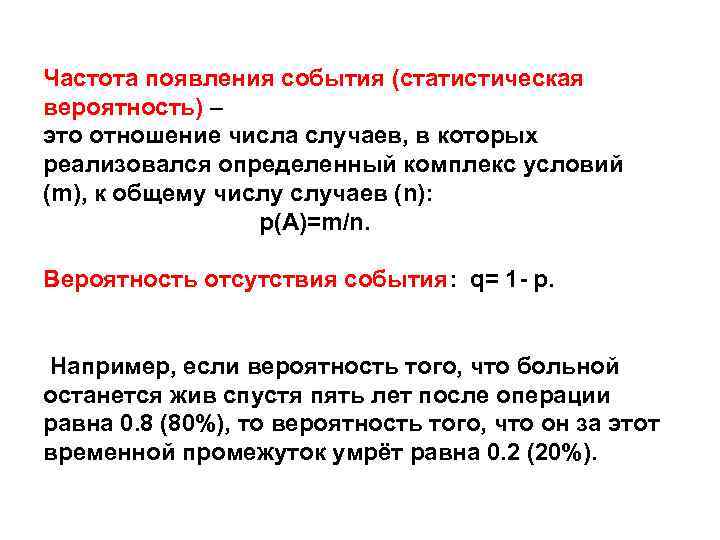 Частота появления события (статистическая вероятность) –
это отношение числа случаев, в которых реализовался определенный комплекс условий (m), к общему числу случаев (n):

$p(A)=m/n$.

Вероятность отсутствия события: $q= 1- p$.

Например, если вероятность того, что больной останется жив спустя пять лет после операции равна 0.8 (80%), то вероятность того, что он за этот временной промежуток умрёт равна 0.2 (20%).